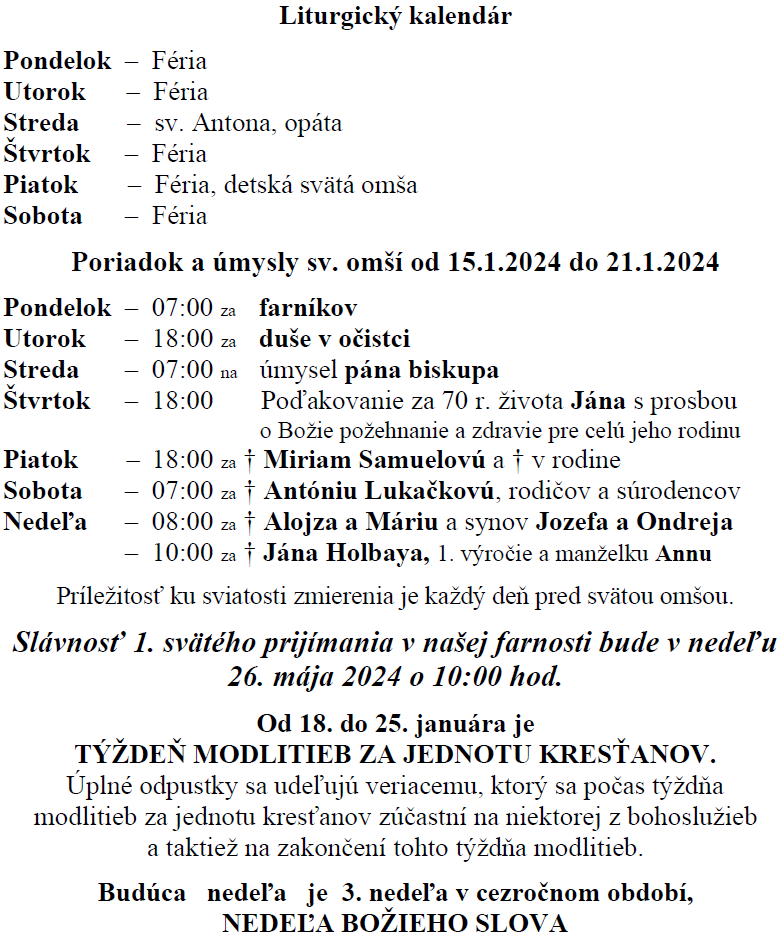 Liturgický kalendár

Pondelok – Féria
Utorok – Féria
Streda – sv. Antona, opáta
Štvrtok – Féria
Piatok – Féria, detská svätá omša
Sobota – Féria

Poriadok a úmysly sv. omší od 15.1.2024 do 21.1.2024

Pondelok – 07:00 za farníkov
Utorok – 18:00 za duše v očistci
Streda – 07:00 na úmysel pána biskupa
Štvrtok – 18:00 Poďakovanie za 70 r. života Jána s prosbou o Božie požehnanie a zdravie pre celú jeho rodinu
Piatok – 18:00 za † Miriam Samuelovú a † v rodine
Sobota – 07:00 za † Antóniu Lukačkovú, rodičov a súrodencov
Nedeľa – 08:00 za † Alojza a Máriu a synov Jozefa a Ondreja
– 10:00 za † Jána Holbaya, 1. výročie a manželku Annu

Príležitosť ku sviatosti zmierenia je každý deň pred svätou omšou.

Slávnosť 1. svätého prijímania v našej farnosti bude v nedeľu 26. mája 2024 o 10:00 hod.

Od 18. do 25. januára je
TÝŽDEŇ MODLITIEB ZA JEDNOTU KRESŤANOV.
Úplné odpustky sa udeľujú veriacemu, ktorý sa počas týždňa modlitieb za jednotu kresťanov zúčastní na niektorej z bohoslužieb a taktiež na zakončení tohto týždňa modlitieb.

Budúca nedeľa je 3. nedeľa v cezročnom období,
NEDEĽA BOŽIEHO SLOVA